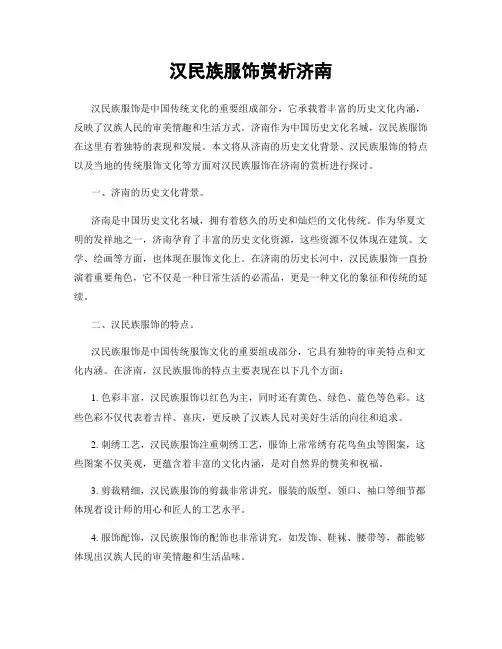 汉民族服饰赏析济南

汉民族服饰是中国传统文化的重要组成部分，它承载着丰富的历史文化内涵，反映了汉族人民的审美情趣和生活方式。济南作为中国历史文化名城，汉民族服饰在这里有着独特的表现和发展。本文将从济南的历史文化背景、汉民族服饰的特点以及当地的传统服饰文化等方面对汉民族服饰在济南的赏析进行探讨。

一、济南的历史文化背景。

济南是中国历史文化名城，拥有着悠久的历史和灿烂的文化传统。作为华夏文明的发祥地之一，济南孕育了丰富的历史文化资源，这些资源不仅体现在建筑、文学、绘画等方面，也体现在服饰文化上。在济南的历史长河中，汉民族服饰一直扮演着重要角色，它不仅是一种日常生活的必需品，更是一种文化的象征和传统的延续。

二、汉民族服饰的特点。

汉民族服饰是中国传统服饰文化的重要组成部分，它具有独特的审美特点和文化内涵。在济南，汉民族服饰的特点主要表现在以下几个方面：

1. 色彩丰富，汉民族服饰以红色为主，同时还有黄色、绿色、蓝色等色彩。这些色彩不仅代表着吉祥、喜庆，更反映了汉族人民对美好生活的向往和追求。

2. 刺绣工艺，汉民族服饰注重刺绣工艺，服饰上常常绣有花鸟鱼虫等图案，这些图案不仅美观，更蕴含着丰富的文化内涵，是对自然界的赞美和祝福。

3. 剪裁精细，汉民族服饰的剪裁非常讲究，服装的版型、领口、袖口等细节都体现着设计师的用心和匠人的工艺水平。

4. 服饰配饰，汉民族服饰的配饰也非常讲究，如发饰、鞋袜、腰带等，都能够体现出汉族人民的审美情趣和生活品味。